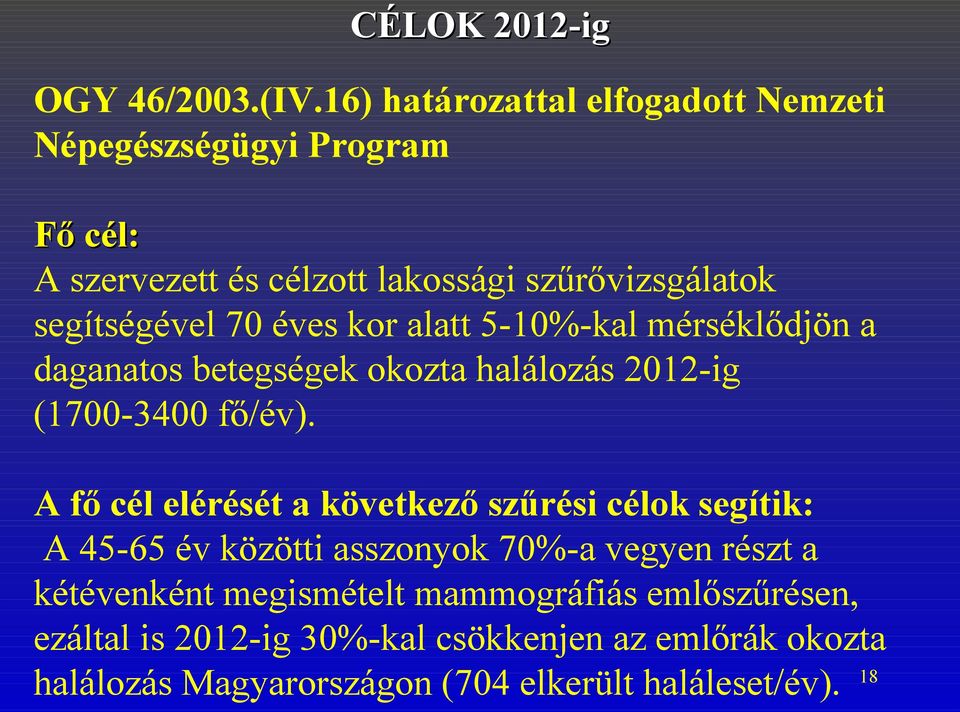 CÉLOK 2012-ig

OGY 46/2003.(IV.16) határozattal elfogadott Nemzeti Népegészségügyi Program

Fő cél:
A szervezett és célzott lakossági szűrővizsgálatok segítségével 70 éves kor alatt 5-10%-kal mérséklődjön a daganatos betegségek okozta halálozás 2012-ig (1700-3400 fő/év).

A fő cél elérését a következő szűrési célok segítik:
A 45-65 év közötti asszonyok 70%-a vegyen részt a kétévenként megismételt mammográfiás emlőszűrésen, ezáltal is 2012-ig 30%-kal csökkenjen az emlőrák okozta halálozás Magyarországon (704 elkerült haláleset/év).

18